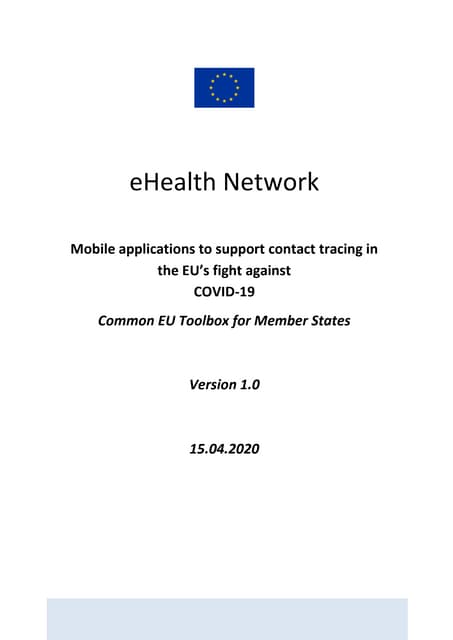 eHealth Network

Mobile applications to support contact tracing in the EU's fight against COVID-19

Common EU Toolbox for Member States

Version 1.0

15.04.2020